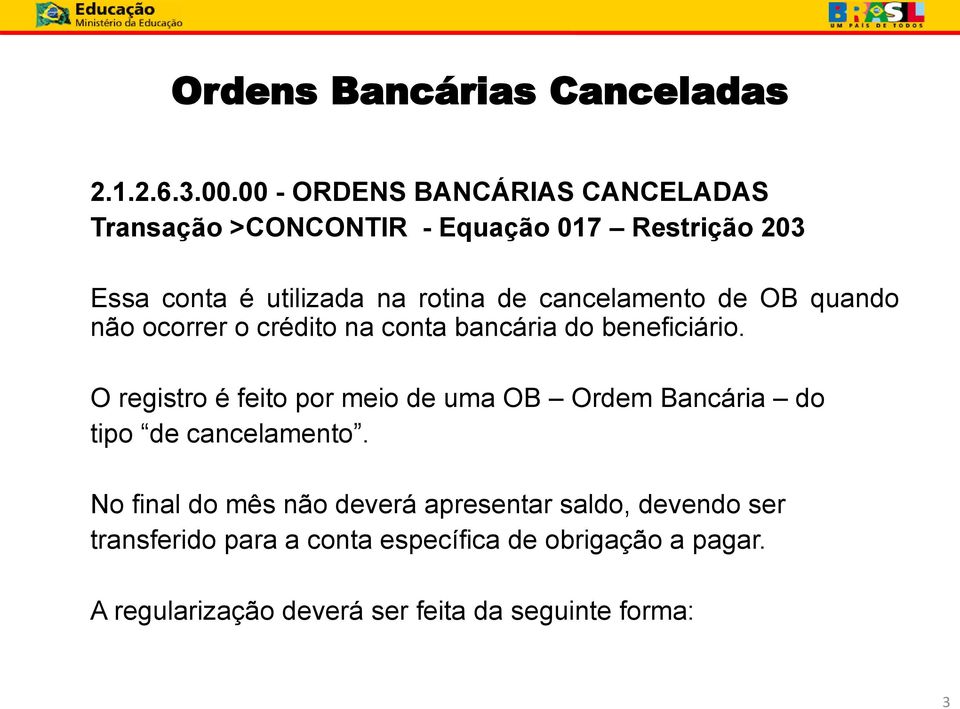 Educação
Ministério da Educação

BRASIL
UM PAÍS DE TODOS

Ordens Bancárias Canceladas

2.1.2.6.3.00.00 - ORDENS BANCÁRIAS CANCELADAS
Transação >CONCONTIR - Equação 017 – Restrição 203

Essa conta é utilizada na rotina de cancelamento de OB quando não ocorrer o crédito na conta bancária do beneficiário.

O registro é feito por meio de uma OB – Ordem Bancária – do tipo “de cancelamento”.

No final do mês não deverá apresentar saldo, devendo ser transferido para a conta específica de obrigação a pagar.

A regularização deverá ser feita da seguinte forma:

3